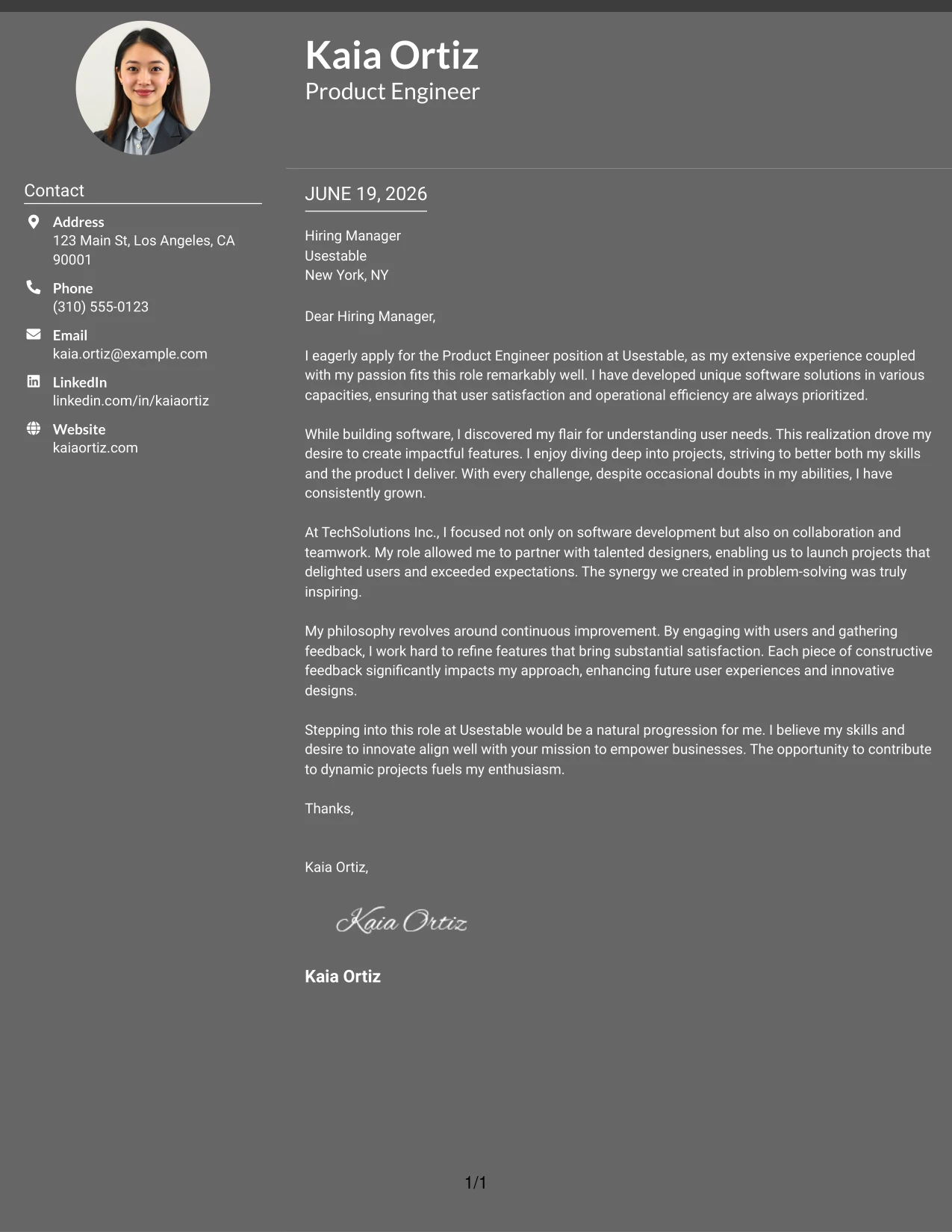 Kaia Ortiz
Product Engineer

Contact

Address
123 Main St, Los Angeles, CA 90001

Phone
(310) 555-0123

Email
kaia.ortiz@example.com

LinkedIn
linkedin.com/in/kaiaortiz

Website
kaiaortiz.com

JUNE 19, 2026

Hiring Manager
Usestable
New York, NY

Dear Hiring Manager,

I eagerly apply for the Product Engineer position at Usestable, as my extensive experience coupled with my passion fits this role remarkably well. I have developed unique software solutions in various capacities, ensuring that user satisfaction and operational efficiency are always prioritized.

While building software, I discovered my flair for understanding user needs. This realization drove my desire to create impactful features. I enjoy diving deep into projects, striving to better both my skills and the product I deliver. With every challenge, despite occasional doubts in my abilities, I have consistently grown.

At TechSolutions Inc., I focused not only on software development but also on collaboration and teamwork. My role allowed me to partner with talented designers, enabling us to launch projects that delighted users and exceeded expectations. The synergy we created in problem-solving was truly inspiring.

My philosophy revolves around continuous improvement. By engaging with users and gathering feedback, I work hard to refine features that bring substantial satisfaction. Each piece of constructive feedback significantly impacts my approach, enhancing future user experiences and innovative designs.

Stepping into this role at Usestable would be a natural progression for me. I believe my skills and desire to innovate align well with your mission to empower businesses. The opportunity to contribute to dynamic projects fuels my enthusiasm.

Thanks,

Kaia Ortiz,

Kaia Ortiz

Kaia Ortiz

1/1